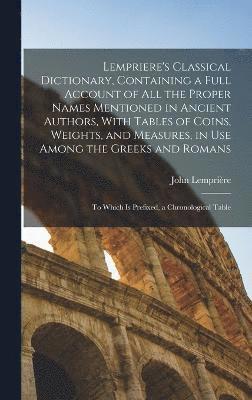 Lempriere's Classical Dictionary, Containing a Full Account of All the Proper Names Mentioned in Ancient Authors, With Tables of Coins, Weights, and Measures, in Use Among the Greeks and Romans

John Lemprière

To Which Is Prefixed, a Chronological Table